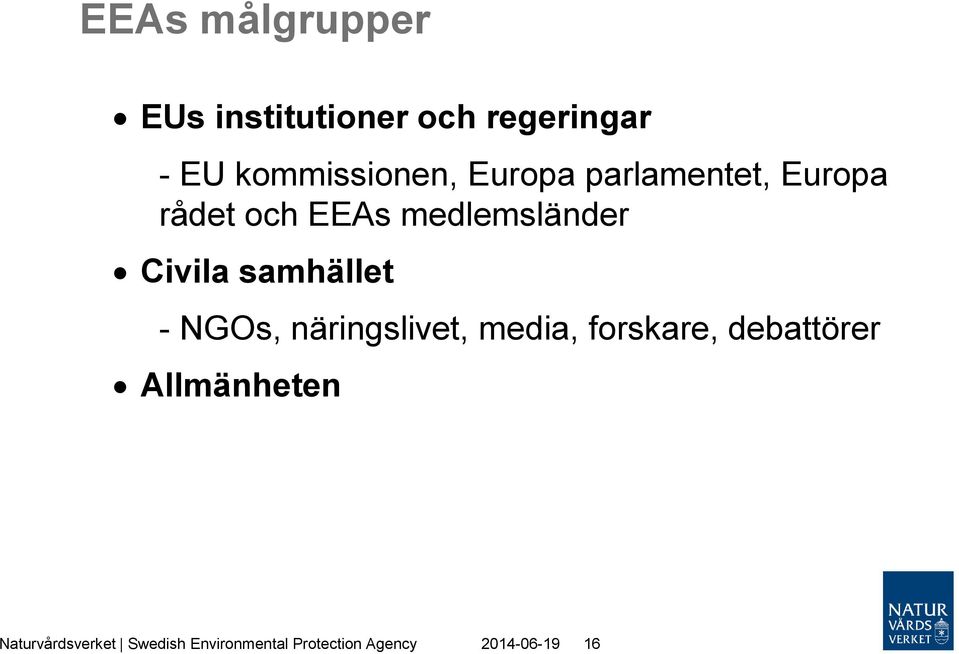 EEAs målgrupper

• EUs institutioner och regeringar

- EU kommissionen, Europa parlamentet, Europa rådet och EEAs medlemsländer

• Civila samhället

- NGOs, näringslivet, media, forskare, debattörer

• Allmänheten

Naturvårdsverket | Swedish Environmental Protection Agency 2014-06-19 16

NATUR VÅRDS VERKET